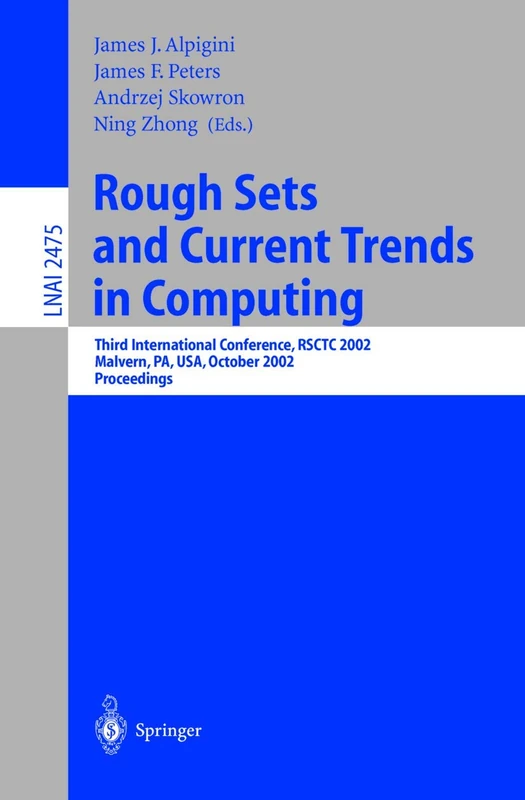 James J. Alpigini
James F. Peters
Andrzej Skowron
Ning Zhong (Eds.)

LNAI 2475

Rough Sets and Current Trends in Computing

Third International Conference, RSCTC 2002
Malvern, PA, USA, October 2002
Proceedings

Springer